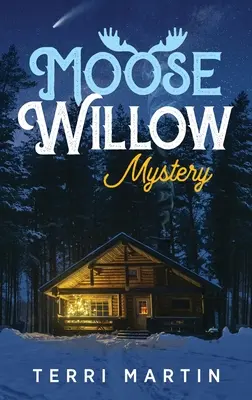 MOOSE
WILLOW
Mystery

TERRI MARTIN